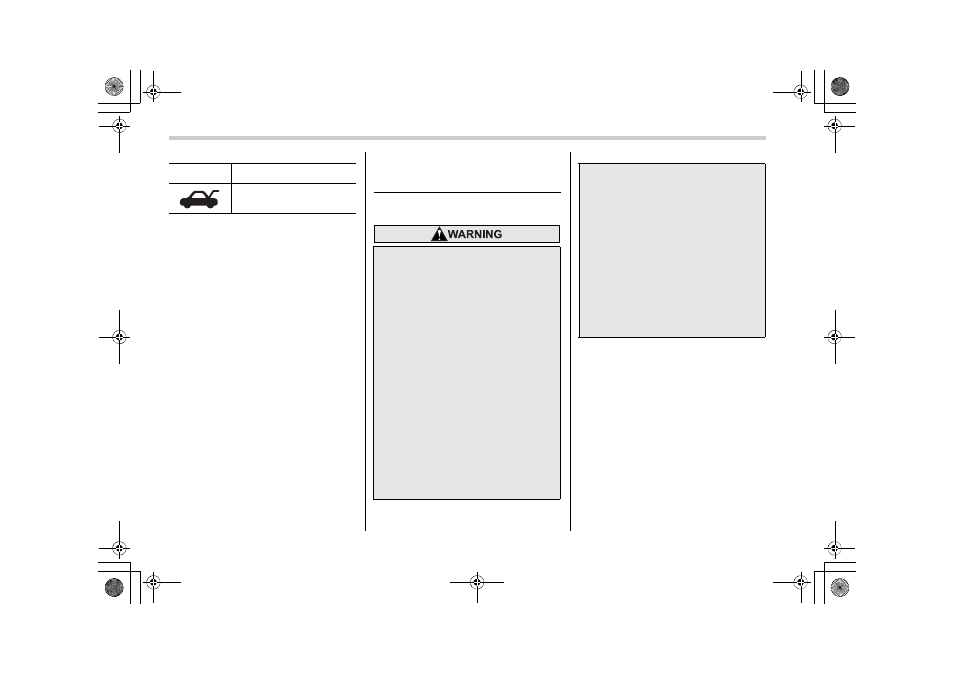 WARNING